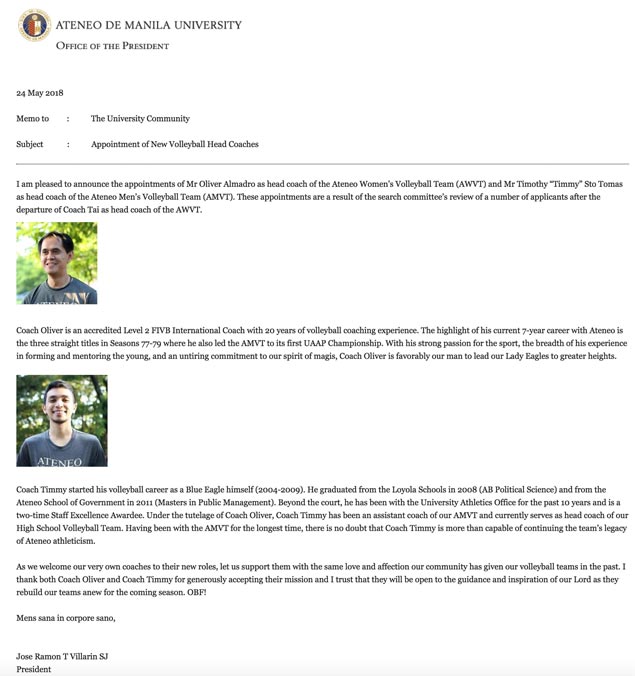 ATENEO DE MANILA UNIVERSITY
OFFICE OF THE PRESIDENT

24 May 2018

Memo to : The University Community

Subject : Appointment of New Volleyball Head Coaches

I am pleased to announce the appointments of Mr Oliver Almadro as head coach of the Ateneo Women's Volleyball Team (AWVT) and Mr Timothy "Timmy" Sto Tomas as head coach of the Ateneo Men's Volleyball Team (AMVT). These appointments are a result of the search committee's review of a number of applicants after the departure of Coach Tai as head coach of the AWVT.

Coach Oliver is an accredited Level 2 FIVB International Coach with 20 years of volleyball coaching experience. The highlight of his current 7-year career with Ateneo is the three straight titles in Seasons 77-79 where he also led the AMVT to its first UAAP Championship. With his strong passion for the sport, the breadth of his experience in forming and mentoring the young, and an untiring commitment to our spirit of magis, Coach Oliver is favorably our man to lead our Lady Eagles to greater heights.

ATENEO

Coach Timmy started his volleyball career as a Blue Eagle himself (2004-2009). He graduated from the Loyola Schools in 2008 (AB Political Science) and from the Ateneo School of Government in 2011 (Masters in Public Management). Beyond the court, he has been with the University Athletics Office for the past 10 years and is a two-time Staff Excellence Awardee. Under the tutelage of Coach Oliver, Coach Timmy has been an assistant coach of our AMVT and currently serves as head coach of our High School Volleyball Team. Having been with the AMVT for the longest time, there is no doubt that Coach Timmy is more than capable of continuing the team's legacy of Ateneo athleticism.

As we welcome our very own coaches to their new roles, let us support them with the same love and affection our community has given our volleyball teams in the past. I thank both Coach Oliver and Coach Timmy for generously accepting their mission and I trust that they will be open to the guidance and inspiration of our Lord as they rebuild our teams anew for the coming season. OBF!

Mens sana in corpore sano,

Jose Ramon T Villarin SJ
President